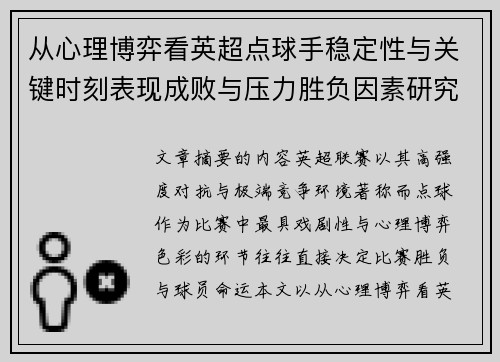 从心理博弈看英超点球手稳定性与关键时刻表现成败与压力胜负因素研究

文章摘要的内容英超联赛以其高强度对抗与极端竞争环境著称而点球作为比赛中最具戏剧性与心理博弈色彩的环节往往直接决定比赛胜负与球员命运本文以从心理博弈看英